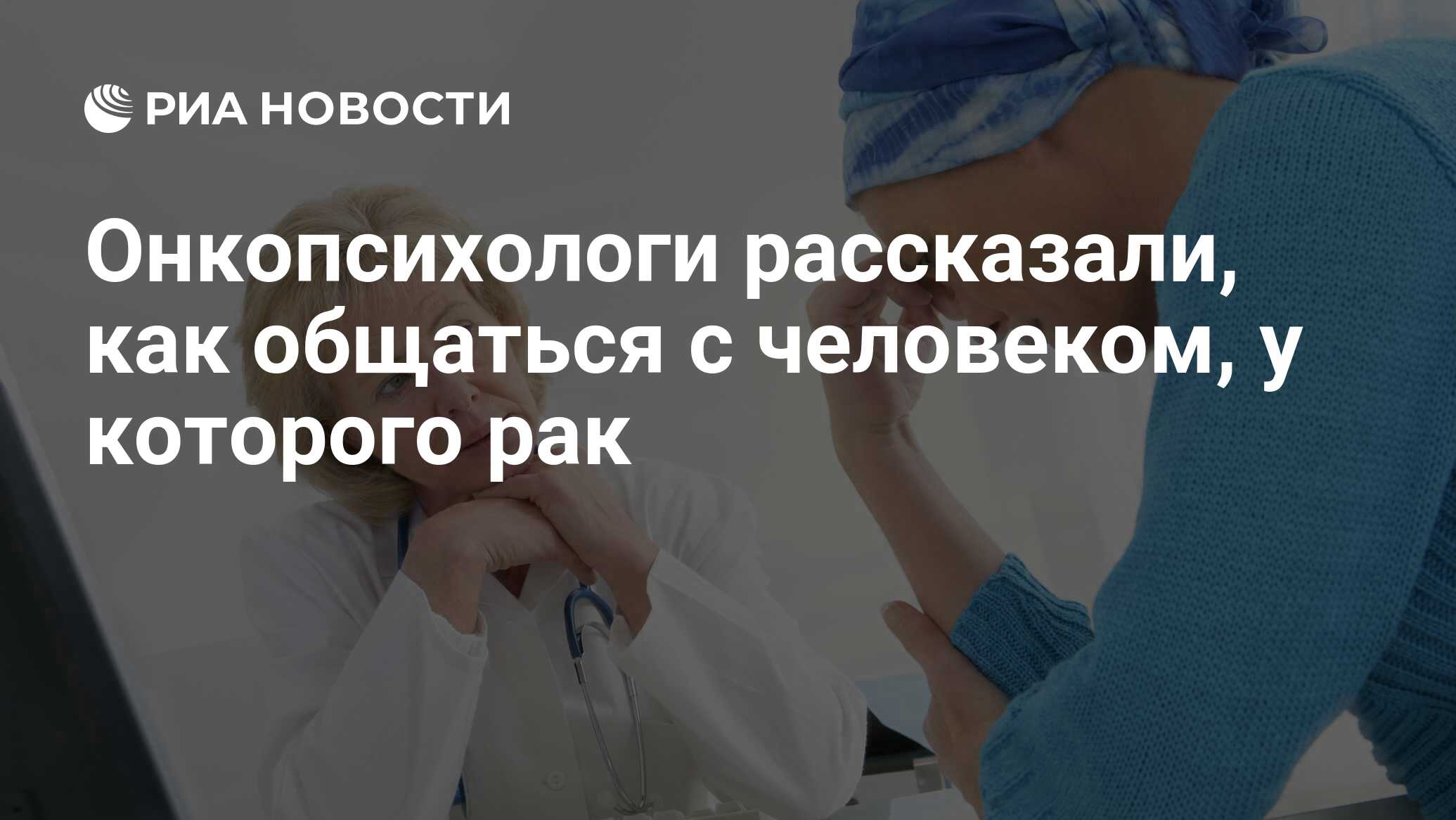 РИА НОВОСТИ

Онкопсихологи рассказали, как общаться с человеком, у которого рак